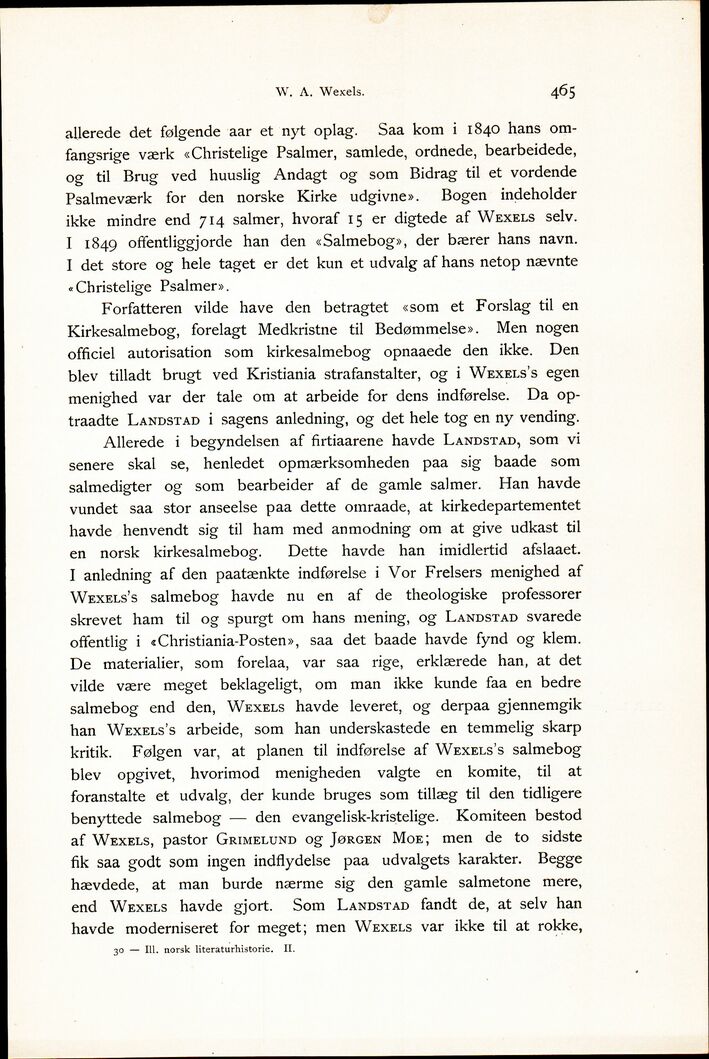 W. A. Wexels. 465

allerede det følgende aar et nyt oplag. Saa kom i 1840 hans omfangsrige værk «Christelige Psalmer, samlede, ordnede, bearbeidede, og til Brug ved huuslig Andagt og som Bidrag til et vordende Psalmeværk for den norske Kirke udgivne». Bogen indeholder ikke mindre end 714 salmer, hvoraf 15 er digtede af Wexels selv. I 1849 offentliggjorde han den «Salmebog», der bærer hans navn. I det store og hele taget er det kun et udvalg af hans netop nævnte «Christelige Psalmer».

Forfatteren vilde have den betragtet «som et Forslag til en Kirkesalmebog, forelagt Medkristne til Bedømmelse». Men nogen officiel autorisation som kirkesalmebog opnaaede den ikke. Den blev tilladt brugt ved Kristiania strafanstalter, og i Wexels's egen menighed var der tale om at arbeide for dens indførelse. Da optraadte Landstad i sagens anledning, og det hele tog en ny vending.

Allerede i begyndelsen af firtiaarene havde Landstad, som vi senere skal se, henledet opmærksomheden paa sig baade som salmedigter og som bearbeider af de gamle salmer. Han havde vundet saa stor anseelse paa dette omraade, at kirkedepartementet havde henvendt sig til ham med anmodning om at give udkast til en norsk kirkesalmebog. Dette havde han imidlertid afslaaet. I anledning af den paatænkte indførelse i Vor Frelsers menighed af Wexels's salmebog havde nu en af de theologiske professorer skrevet ham til og spurgt om hans mening, og Landstad svarede offentlig i «Christiania-Posten», saa det baade havde fynd og klem. De materialier, som forelaa, var saa rige, erklærede han, at det vilde være meget beklageligt, om man ikke kunde faa en bedre salmebog end den, Wexels havde leveret, og derpaa gjennemgik han Wexels's arbeide, som han underskastede en temmelig skarp kritik. Følgen var, at planen til indførelse af Wexels's salmebog blev opgivet, hvorimod menigheden valgte en komite, til at foranstalte et udvalg, der kunde bruges som tillæg til den tidligere benyttede salmebog — den evangelisk-kristelige. Komiteen bestod af Wexels, pastor Grimelund og Jørgen Moe; men de to sidste fik saa godt som ingen indflydelse paa udvalgets karakter. Begge hævdede, at man burde nærme sig den gamle salmetone mere, end Wexels havde gjort. Som Landstad fandt de, at selv han havde moderniseret for meget; men Wexels var ikke til at rokke,

30 — Ill. norsk literaturhistorie. II.